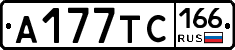 А 177 ТС 166 RUS